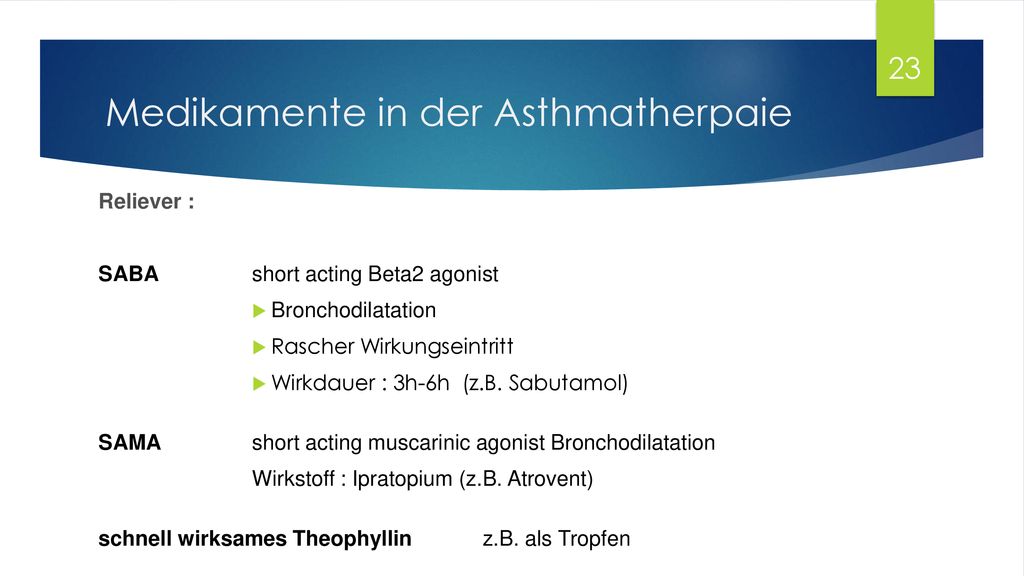 23

Medikamente in der Asthmatherpaie

Reliever :

SABA short acting Beta2 agonist

Bronchodilatation

Rascher Wirkungseintritt

Wirkdauer : 3h-6h (z.B. Sabutamol)

SAMA short acting muscarinic agonist Bronchodilatation

Wirkstoff : Ipratopium (z.B. Atrovent)

schnell wirksames Theophyllin z.B. als Tropfen